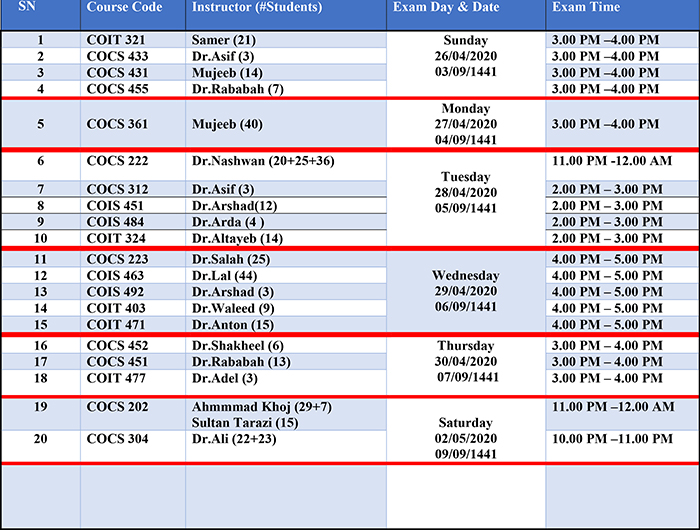 | SN | Course Code | Instructor (#Students) | Exam Day & Date | Exam Time |
|---|---|---|---|---|
| 1 | COIT 321 | Samer (21) | Sunday 26/04/2020 03/09/1441 | 3.00 PM –4.00 PM |
| 2 | COCS 433 | Dr.Asif (3) | | 3.00 PM –4.00 PM |
| 3 | COCS 431 | Mujeeb (14) | | 3.00 PM –4.00 PM |
| 4 | COCS 455 | Dr.Rababah (7) | | 3.00 PM –4.00 PM |
| 5 | COCS 361 | Mujeeb (40) | Monday 27/04/2020 04/09/1441 | 3.00 PM –4.00 PM |
| 6 | COCS 222 | Dr.Nashwan (20+25+36) | Tuesday 28/04/2020 05/09/1441 | 11.00 PM -12.00 AM |
| 7 | COCS 312 | Dr.Asif (3) | | 2.00 PM – 3.00 PM |
| 8 | COIS 451 | Dr.Arshad(12) | | 2.00 PM – 3.00 PM |
| 9 | COIS 484 | Dr.Arda (4 ) | | 2.00 PM – 3.00 PM |
| 10 | COIT 324 | Dr.Altayeb (14) | | 2.00 PM – 3.00 PM |
| 11 | COCS 223 | Dr.Salah (25) | Wednesday 29/04/2020 06/09/1441 | 4.00 PM – 5.00 PM |
| 12 | COIS 463 | Dr.Lal (44) | | 4.00 PM – 5.00 PM |
| 13 | COIS 492 | Dr.Arshad (3) | | 4.00 PM – 5.00 PM |
| 14 | COIT 403 | Dr.Waleed (9) | | 4.00 PM – 5.00 PM |
| 15 | COIT 471 | Dr.Anton (15) | | 4.00 PM – 5.00 PM |
| 16 | COCS 452 | Dr.Shakheel (6) | Thursday 30/04/2020 07/09/1441 | 3.00 PM – 4.00 PM |
| 17 | COCS 451 | Dr.Rababah (13) | | 3.00 PM – 4.00 PM |
| 18 | COIT 477 | Dr.Adel (3) | | 3.00 PM – 4.00 PM |
| 19 | COCS 202 | Ahmmmad Khoj (29+7) Sultan Tarazi (15) | Saturday 02/05/2020 09/09/1441 | 11.00 PM –12.00 AM |
| 20 | COCS 304 | Dr.Ali (22+23) | | 10.00 PM –11.00 PM |